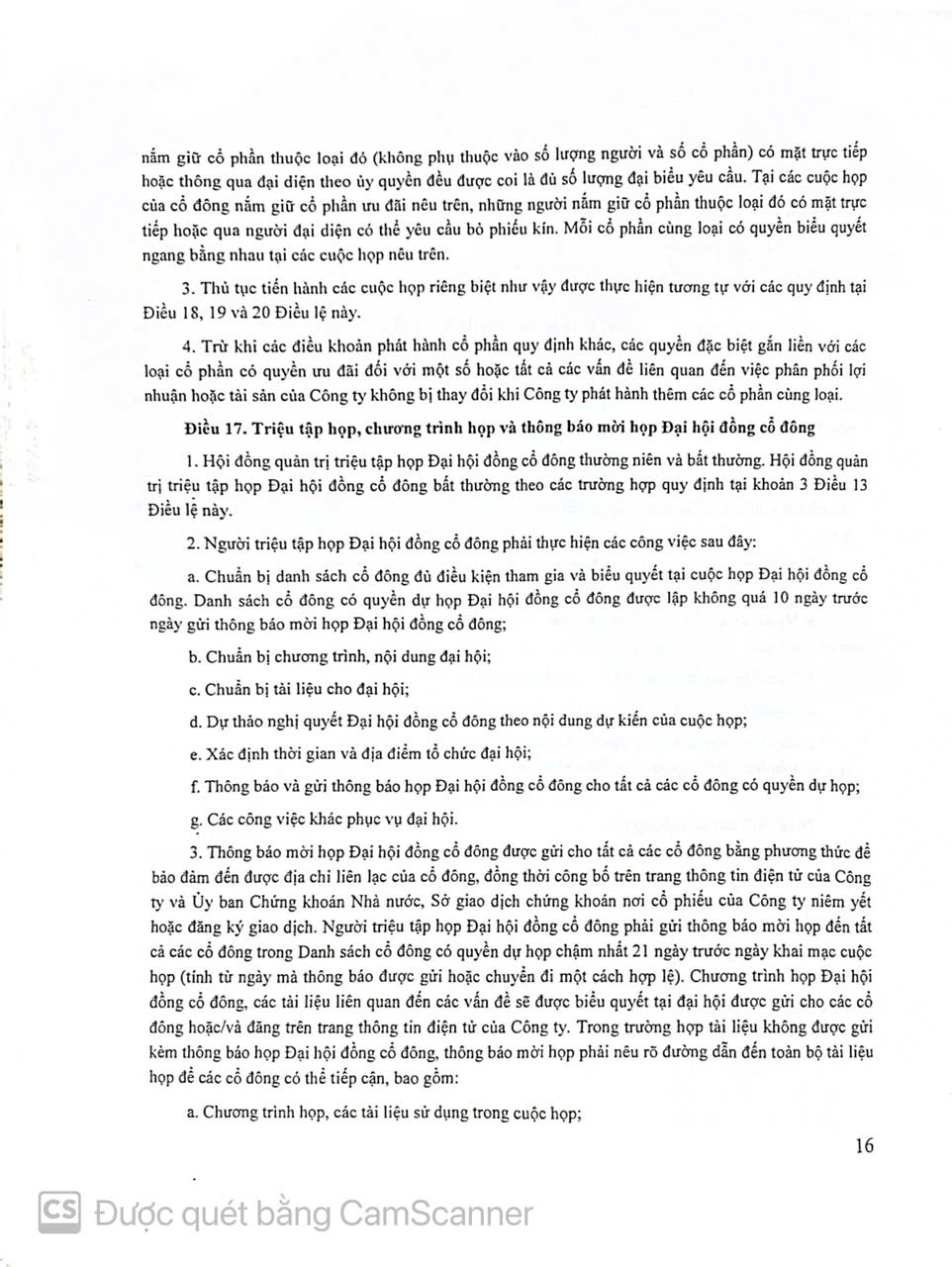 nắm giữ cổ phần thuộc loại đó (không phụ thuộc vào số lượng người và số cổ phần) có mặt trực tiếp hoặc thông qua đại diện theo ủy quyền đều được coi là đủ số lượng đại biểu yêu cầu. Tại các cuộc họp của cổ đông nắm giữ cổ phần ưu đãi nêu trên, những người nắm giữ cổ phần thuộc loại đó có mặt trực tiếp hoặc qua người đại diện có thể yêu cầu bỏ phiếu kín. Mỗi cổ phần cùng loại có quyền biểu quyết ngang bằng nhau tại các cuộc họp nêu trên.

3. Thủ tục tiến hành các cuộc họp riêng biệt như vậy được thực hiện tương tự với các quy định tại Điều 18, 19 và 20 Điều lệ này.

4. Trừ khi các điều khoản phát hành cổ phần quy định khác, các quyền đặc biệt gắn liền với các loại cổ phần có quyền ưu đãi đối với một số hoặc tất cả các vấn đề liên quan đến việc phân phối lợi nhuận hoặc tài sản của Công ty không bị thay đổi khi Công ty phát hành thêm các cổ phần cùng loại.

Điều 17. Triệu tập họp, chương trình họp và thông báo mời họp Đại hội đồng cổ đông

1. Hội đồng quản trị triệu tập họp Đại hội đồng cổ đông thường niên và bất thường. Hội đồng quản trị triệu tập họp Đại hội đồng cổ đông bất thường theo các trường hợp quy định tại khoản 3 Điều 13 Điều lệ này.

2. Người triệu tập họp Đại hội đồng cổ đông phải thực hiện các công việc sau đây:

a. Chuẩn bị danh sách cổ đông đủ điều kiện tham gia và biểu quyết tại cuộc họp Đại hội đồng cổ đông. Danh sách cổ đông có quyền dự họp Đại hội đồng cổ đông được lập không quá 10 ngày trước ngày gửi thông báo mời họp Đại hội đồng cổ đông;

b. Chuẩn bị chương trình, nội dung đại hội;

c. Chuẩn bị tài liệu cho đại hội;

d. Dự thảo nghị quyết Đại hội đồng cổ đông theo nội dung dự kiến của cuộc họp;

e. Xác định thời gian và địa điểm tổ chức đại hội;

f. Thông báo và gửi thông báo họp Đại hội đồng cổ đông cho tất cả các cổ đông có quyền dự họp;

g. Các công việc khác phục vụ đại hội.

3. Thông báo mời họp Đại hội đồng cổ đông được gửi cho tất cả các cổ đông bằng phương thức để bảo đảm đến được địa chỉ liên lạc của cổ đông, đồng thời công bố trên trang thông tin điện tử của Công ty và Ủy ban Chứng khoán Nhà nước, Sở giao dịch chứng khoán nơi cổ phiếu của Công ty niêm yết hoặc đăng ký giao dịch. Người triệu tập họp Đại hội đồng cổ đông phải gửi thông báo mời họp đến tất cả các cổ đông trong Danh sách cổ đông có quyền dự họp chậm nhất 21 ngày trước ngày khai mạc cuộc họp (tính từ ngày mà thông báo được gửi hoặc chuyển đi một cách hợp lệ). Chương trình họp Đại hội đồng cổ đông, các tài liệu liên quan đến các vấn đề sẽ được biểu quyết tại đại hội được gửi cho các cổ đông hoặc/và đăng trên trang thông tin điện tử của Công ty. Trong trường hợp tài liệu không được gửi kèm thông báo họp Đại hội đồng cổ đông, thông báo mời họp phải nêu rõ đường dẫn đến toàn bộ tài liệu họp để các cổ đông có thể tiếp cận, bao gồm:

a. Chương trình họp, các tài liệu sử dụng trong cuộc họp;

16

CS Được quét bằng CamScanner